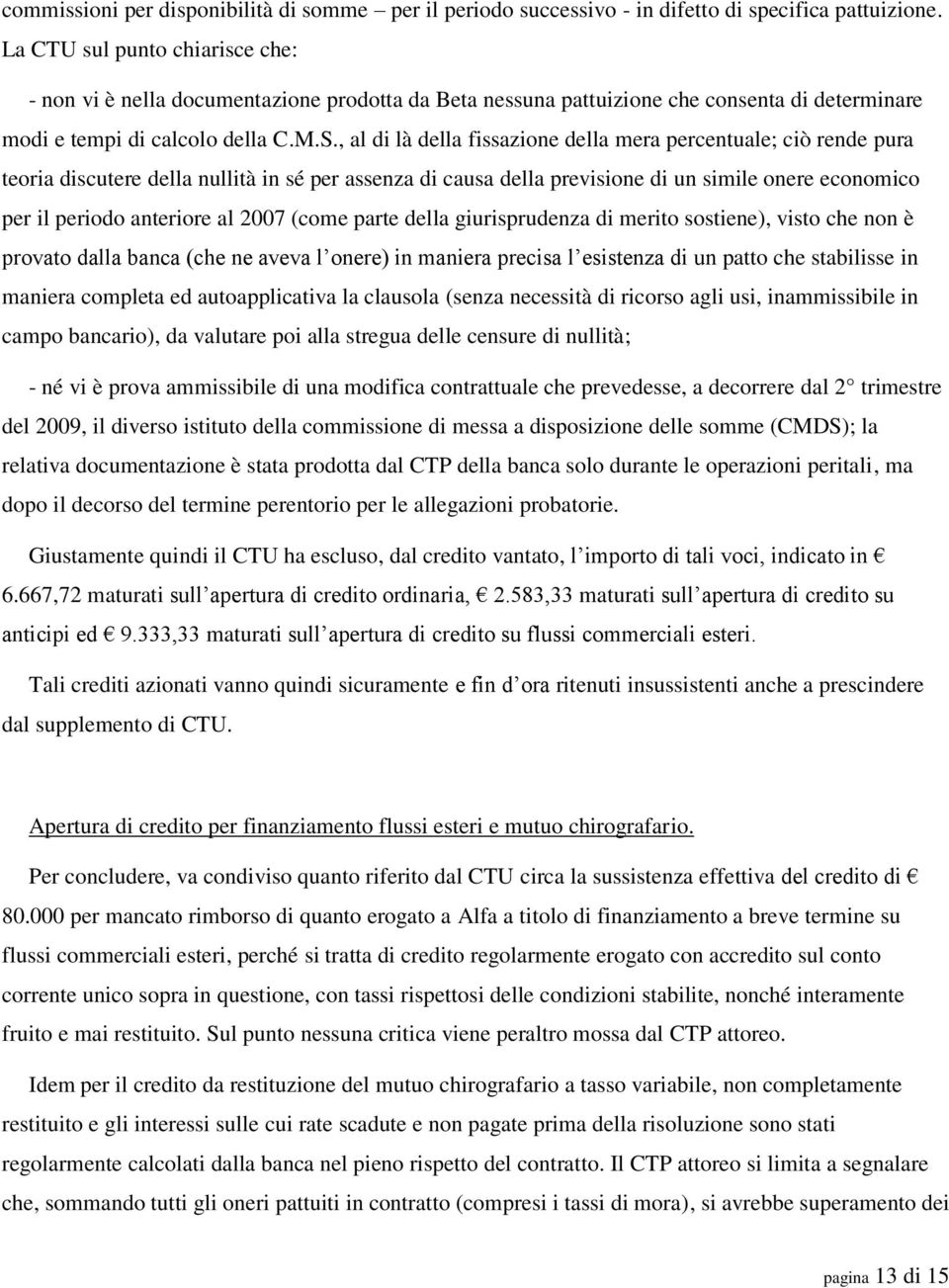 commissioni per disponibilità di somme – per il periodo successivo - in difetto di specifica pattuizione. La CTU sul punto chiarisce che:

- non vi è nella documentazione prodotta da Beta nessuna pattuizione che consenta di determinare modi e tempi di calcolo della C.M.S., al di là della fissazione della mera percentuale; ciò rende pura teoria discutere della nullità in sé per assenza di causa della previsione di un simile onere economico per il periodo anteriore al 2007 (come parte della giurisprudenza di merito sostiene), visto che non è provato dalla banca (che ne aveva l onere) in maniera precisa l esistenza di un patto che stabilisse in maniera completa ed autoapplicativa la clausola (senza necessità di ricorso agli usi, inammissibile in campo bancario), da valutare poi alla stregua delle censure di nullità;

- né vi è prova ammissibile di una modifica contrattuale che prevedesse, a decorrere dal 2 trimestre del 2009, il diverso istituto della commissione di messa a disposizione delle somme (CMDS); la relativa documentazione è stata prodotta dal CTP della banca solo durante le operazioni peritali, ma dopo il decorso del termine perentorio per le allegazioni probatorie.

Giustamente quindi il CTU ha escluso, dal credito vantato, l importo di tali voci, indicato in € 6.667,72 maturati sull apertura di credito ordinaria, € 2.583,33 maturati sull apertura di credito su anticipi ed € 9.333,33 maturati sull apertura di credito su flussi commerciali esteri.

Tali crediti azionati vanno quindi sicuramente e fin d ora ritenuti insussistenti anche a prescindere dal supplemento di CTU.

Apertura di credito per finanziamento flussi esteri e mutuo chirografario.

Per concludere, va condiviso quanto riferito dal CTU circa la sussistenza effettiva del credito di € 80.000 per mancato rimborso di quanto erogato a Alfa a titolo di finanziamento a breve termine su flussi commerciali esteri, perché si tratta di credito regolarmente erogato con accredito sul conto corrente unico sopra in questione, con tassi rispettosi delle condizioni stabilite, nonché interamente fruito e mai restituito. Sul punto nessuna critica viene peraltro mossa dal CTP attoreo.

Idem per il credito da restituzione del mutuo chirografario a tasso variabile, non completamente restituito e gli interessi sulle cui rate scadute e non pagate prima della risoluzione sono stati regolarmente calcolati dalla banca nel pieno rispetto del contratto. Il CTP attoreo si limita a segnalare che, sommando tutti gli oneri pattuiti in contratto (compresi i tassi di mora), si avrebbe superamento dei

pagina 13 di 15